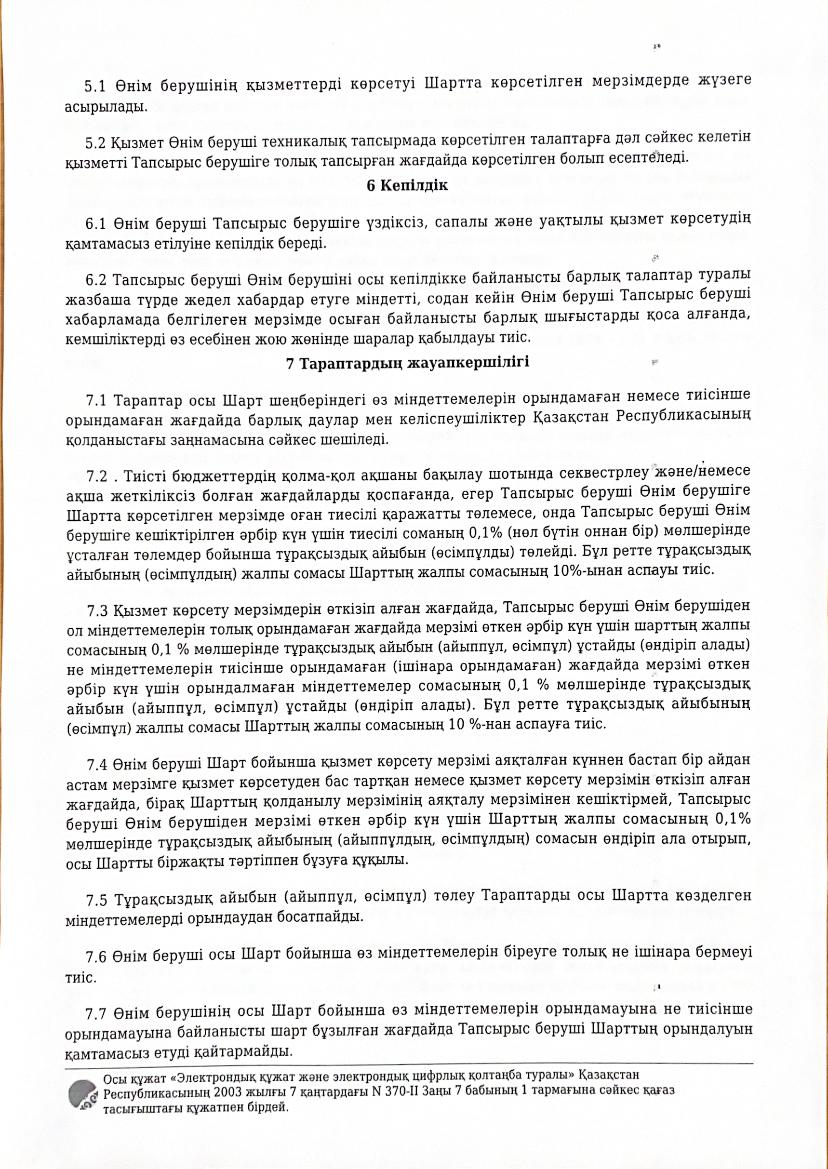 5.1 Өнім берушінің қызметтерді көрсетуі Шартта көрсетілген мерзімдерде жүзеге асырылады.

5.2 Қызмет Өнім беруші техникалық тапсырмада көрсетілген талаптарға дәл сәйкес келетін қызметті Тапсырыс берушіге толық тапсырған жағдайда көрсетілген болып есептеледі.

6 Кепілдік

6.1 Өнім беруші Тапсырыс берушіге үздіксіз, сапалы және уақтылы қызмет көрсетудің қамтамасыз етілуіне кепілдік береді.

6.2 Тапсырыс беруші Өнім берушіні осы кепілдікке байланысты барлық талаптар туралы жазбаша түрде жедел хабардар етуге міндетті, содан кейін Өнім беруші Тапсырыс беруші хабарламада белгілеген мерзімде осыған байланысты барлық шығыстарды қоса алғанда, кемшіліктерді өз есебінен жою жөнінде шаралар қабылдауы тиіс.

7 Тараптардың жауапкершілігі

7.1 Тараптар осы Шарт шеңберіндегі өз міндеттемелерін орындамаған немесе тиісінше орындамаған жағдайда барлық даулар мен келіспеушіліктер Қазақстан Республикасының қолданыстағы заңнамасына сәйкес шешіледі.

7.2 . Тиісті бюджеттердің қолма-қол ақшаны бақылау шотында секвестрлеу және/немесе ақша жеткіліксіз болған жағдайларды қоспағанда, егер Тапсырыс беруші Өнім берушіге Шартта көрсетілген мерзімде оған тиесілі қаражатты төлемесе, онда Тапсырыс беруші Өнім берушіге кешіктірілген әрбір күн үшін тиесілі соманың 0,1% (нөл бүтін оннан бір) мөлшерінде ұсталған төлемдер бойынша тұрақсыздық айыбын (өсімпұлды) төлейді. Бұл ретте тұрақсыздық айыбының (өсімпұлдың) жалпы сомасы Шарттың жалпы сомасының 10%-ынан аспауы тиіс.

7.3 Қызмет көрсету мерзімдерін өткізіп алған жағдайда, Тапсырыс беруші Өнім берушіден ол міндеттемелерін толық орындамаған жағдайда мерзімі өткен әрбір күн үшін шарттың жалпы сомасының 0,1 % мөлшерінде тұрақсыздық айыбын (айыппұл, өсімпұл) ұстайды (өндіріп алады) не міндеттемелерін тиісінше орындамаған (ішінара орындамаған) жағдайда мерзімі өткен әрбір күн үшін орындалмаған міндеттемелер сомасының 0,1 % мөлшерінде тұрақсыздық айыбын (айыппұл, өсімпұл) ұстайды (өндіріп алады). Бұл ретте тұрақсыздық айыбының (өсімпұл) жалпы сомасы Шарттың жалпы сомасының 10 %-нан аспауға тиіс.

7.4 Өнім беруші Шарт бойынша қызмет көрсету мерзімі аяқталған күннен бастап бір айдан астам мерзімге қызмет көрсетуден бас тартқан немесе қызмет көрсету мерзімін өткізіп алған жағдайда, бірақ Шарттың қолданылу мерзімінің аяқталу мерзімінен кешіктірмей, Тапсырыс беруші Өнім берушіден мерзімі өткен әрбір күн үшін Шарттың жалпы сомасының 0,1% мөлшерінде тұрақсыздық айыбының (айыппұлдың, өсімпұлдың) сомасын өндіріп ала отырып, осы Шартты біржақты тәртіппен бұзуға құқылы.

7.5 Тұрақсыздық айыбын (айыппұл, өсімпұл) төлеу Тараптарды осы Шартта көзделген міндеттемелерді орындаудан босатпайды.

7.6 Өнім беруші осы Шарт бойынша өз міндеттемелерін біреуге толық не ішінара бермеуі тиіс.

7.7 Өнім берушінің осы Шарт бойынша өз міндеттемелерін орындамауына не тиісінше орындамауына байланысты шарт бұзылған жағдайда Тапсырыс беруші Шарттың орындалуын қамтамасыз етуді қайтармайды.

Осы құжат «Электрондық құжат және электрондық цифрлық қолтаңба туралы» Қазақстан Республикасының 2003 жылғы 7 қаңтардағы N 370-II Заңы 7 бабының 1 тармағына сәйкес қағаз тасығыштағы құжатпен бірдей.